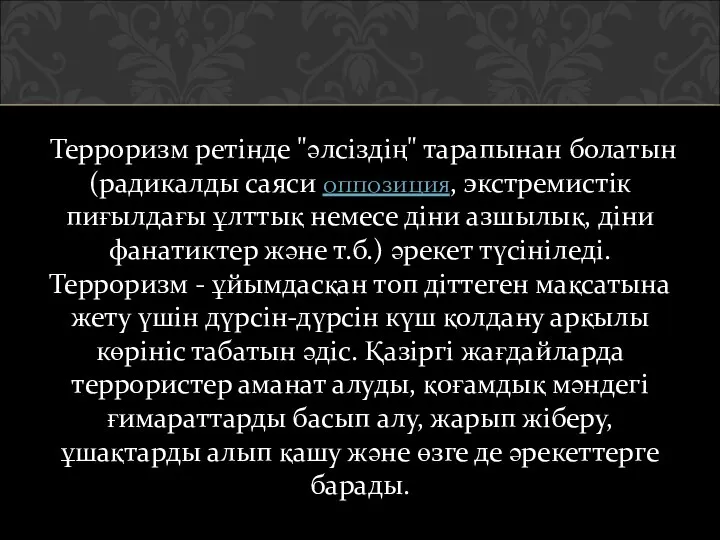 Терроризм ретінде "әлсіздің" тарапынан болатын (радикалды саяси оппозиция, экстремистік пиғылдағы ұлттық немесе діни азшылық, діни фанатиктер және т.б.) әрекет түсініледі. Терроризм - ұйымдасқан топ діттеген мақсатына жету үшін дүрсін-дүрсін күш қолдану арқылы көрініс табатын әдіс. Қазіргі жағдайларда террористер аманат алуды, қоғамдық мәндегі ғимараттарды басып алу, жарып жіберу, ұшақтарды алып қашу және өзге де әрекеттерге барады.